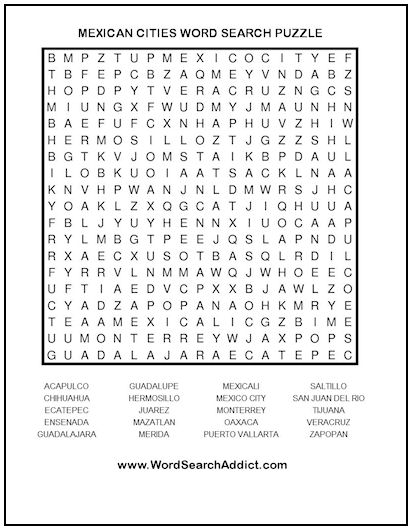 MEXICAN CITIES WORD SEARCH PUZZLE

B M P Z T U P M E X I C O C I T Y E F
T B F E P C B Z A Q M E Y V N D A B Z
H O P D P Y T V E R A C R U Z N G C S
M I U N G X F W U D M Y J M A U N H N
B A E F U F C X N H A P H U V Z H I W
H E R M O S I L L O Z T J G Z Z S H L
B G T K V J O M S T A I K B P D A U L
I L O B K U O I A A T S A C K L N A A
K N V H P W A N J N L D M W R S J H C
Y O A K L Z X Q G C A T J I Q H U U A
F B L J Y U Y H E N N X I U O C A A P
R Y L M B G T P E E J Q S L A P N D U
R X A E C X U S O T B A S Q L R D I L
F Y R R V L N M M A W Q J W H O E E C
U F T I A E D V C P X X B J A W L Z O
C Y A D Z A P O P A N A O H K M R Y E
T E A A M E X I C A L I C G Z B I M E
U U M O N T E R R E Y W J A X P O P S
G U A D A L A J A R A E C A T E P E C

ACAPULCO
CHIHUAHUA
ECATEPEC
ENSENADA
GUADALAJARA

GUADALUPE
HERMOSILLO
JUAREZ
MAZATLAN
MERIDA

MEXICALI
MEXICO CITY
MONTERREY
OAXACA
PUERTO VALLARTA

SALTILLO
SAN JUAN DEL RIO
TIJUANA
VERACRUZ
ZAPOPAN

www.WordSearchAddict.com